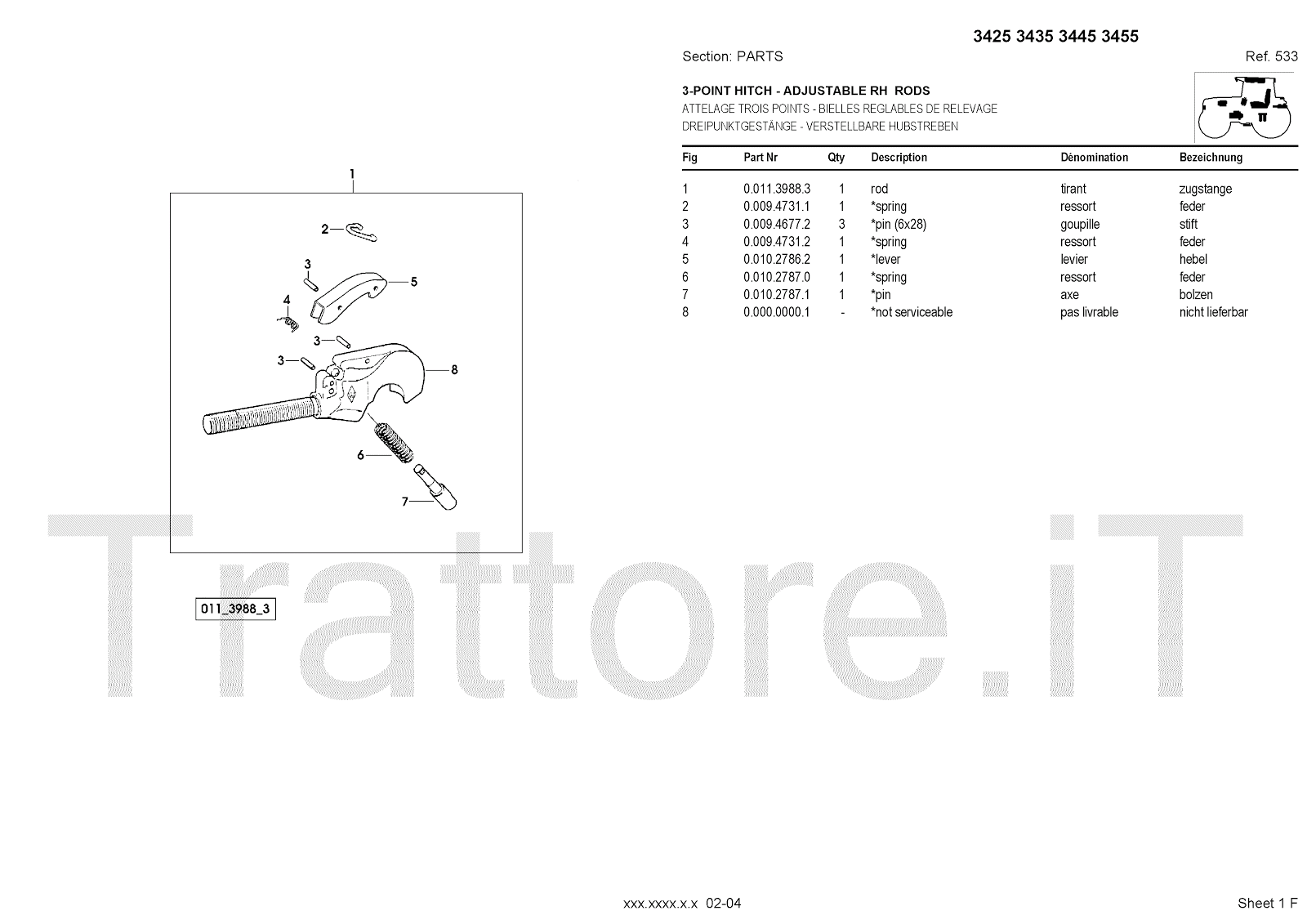 3425 3435 3445 3455

Section: PARTS

Ref. 533

3-POINT HITCH - ADJUSTABLE RH RODS
ATTELAGE TROIS POINTS - BIELLES REGLABLES DE RELEVAGE
DREIPUNKTGESTÄNGE - VERSTELLBARE HUBSTREBEN

| Fig | Part Nr | Qty | Description | Dénomination | Bezeichnung |
|---|---|---|---|---|---|
| 1 | 0.011.3988.3 | 1 | rod | tirant | zugstange |
| 2 | 0.009.4731.1 | 1 | *spring | ressort | feder |
| 3 | 0.009.4677.2 | 3 | *pin (6x28) | goupille | stift |
| 4 | 0.009.4731.2 | 1 | *spring | ressort | feder |
| 5 | 0.010.2786.2 | 1 | *lever | levier | hebel |
| 6 | 0.010.2787.0 | 1 | *spring | ressort | feder |
| 7 | 0.010.2787.1 | 1 | *pin | axe | bolzen |
| 8 | 0.000.0000.1 | - | *not serviceable | pas livrable | nicht lieferbar |

1
2
3
5
4
3
3
8
6
7

011_3988_3

Trattore.iT

xxx.xxxx.x.x 02-04

Sheet 1 F